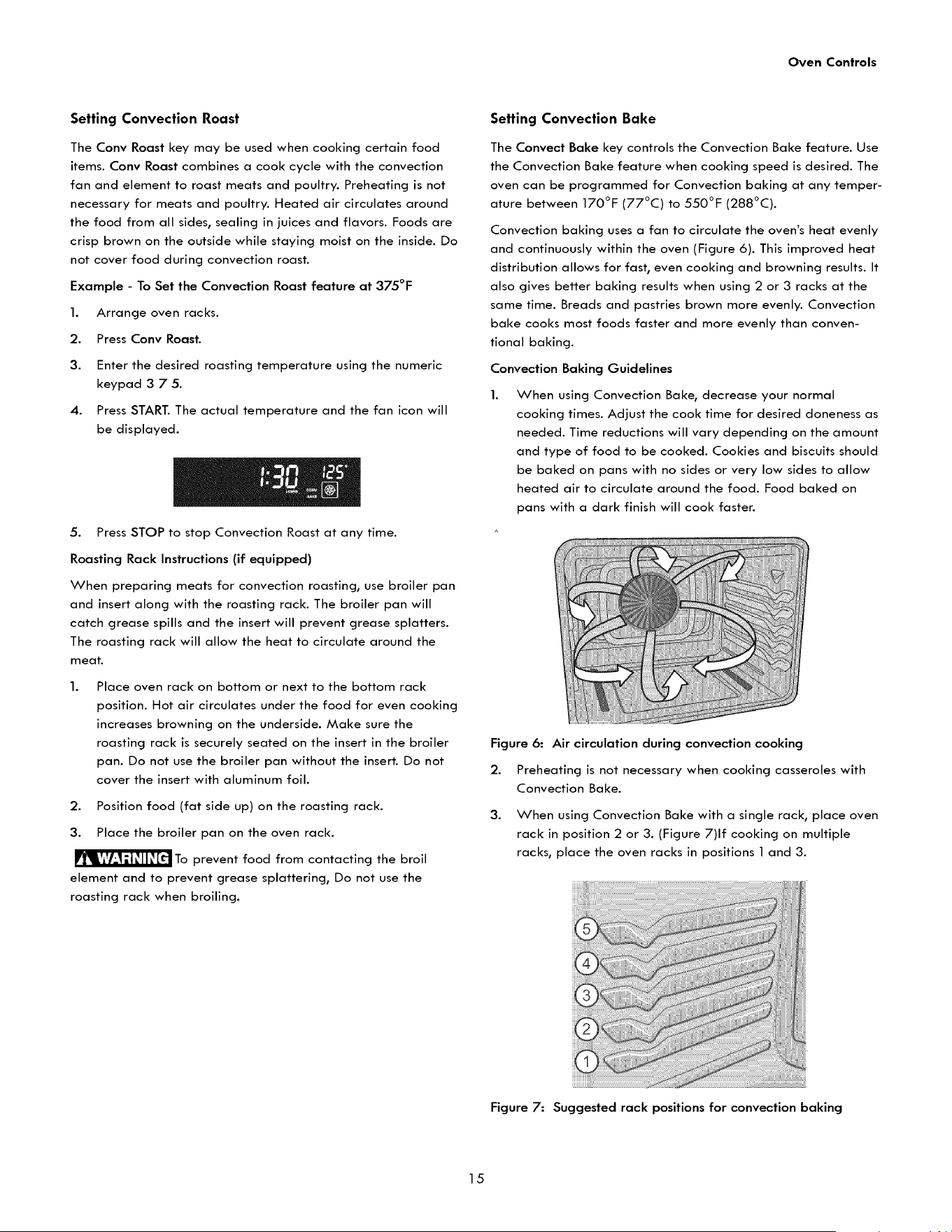 Oven Controls

Setting Convection Roast

The Conv Roast key may be used when cooking certain food items. Conv Roast combines a cook cycle with the convection fan and element to roast meats and poultry. Preheating is not necessary for meats and poultry. Heated air circulates around the food from all sides, sealing in juices and flavors. Foods are crisp brown on the outside while staying moist on the inside. Do not cover food during convection roast.

Example - To Set the Convection Roast feature at 375°F

1. Arrange oven racks.

2. Press Conv Roast.

3. Enter the desired roasting temperature using the numeric keypad 3 7 5.

4. Press START. The actual temperature and the fan icon will be displayed.

1:30 125°

5. Press STOP to stop Convection Roast at any time.

Roasting Rack Instructions (if equipped)

When preparing meats for convection roasting, use broiler pan and insert along with the roasting rack. The broiler pan will catch grease spills and the insert will prevent grease splatters. The roasting rack will allow the heat to circulate around the meat.

1. Place oven rack on bottom or next to the bottom rack position. Hot air circulates under the food for even cooking increases browning on the underside. Make sure the roasting rack is securely seated on the insert in the broiler pan. Do not use the broiler pan without the insert. Do not cover the insert with aluminum foil.

2. Position food (fat side up) on the roasting rack.

3. Place the broiler pan on the oven rack.

WARNING To prevent food from contacting the broil element and to prevent grease splattering, Do not use the roasting rack when broiling.

Setting Convection Bake

The Convect Bake key controls the Convection Bake feature. Use the Convection Bake feature when cooking speed is desired. The oven can be programmed for Convection baking at any temperature between 170°F (77°C) to 550°F (288°C).

Convection baking uses a fan to circulate the oven's heat evenly and continuously within the oven (Figure 6). This improved heat distribution allows for fast, even cooking and browning results. It also gives better baking results when using 2 or 3 racks at the same time. Breads and pastries brown more evenly. Convection bake cooks most foods faster and more evenly than conventional baking.

Convection Baking Guidelines

1. When using Convection Bake, decrease your normal cooking times. Adjust the cook time for desired doneness as needed. Time reductions will vary depending on the amount and type of food to be cooked. Cookies and biscuits should be baked on pans with no sides or very low sides to allow heated air to circulate around the food. Food baked on pans with a dark finish will cook faster.

Figure 6: Air circulation during convection cooking

2. Preheating is not necessary when cooking casseroles with Convection Bake.

3. When using Convection Bake with a single rack, place oven rack in position 2 or 3. (Figure 7)If cooking on multiple racks, place the oven racks in positions 1 and 3.

5
4
3
2
1

Figure 7: Suggested rack positions for convection baking

15